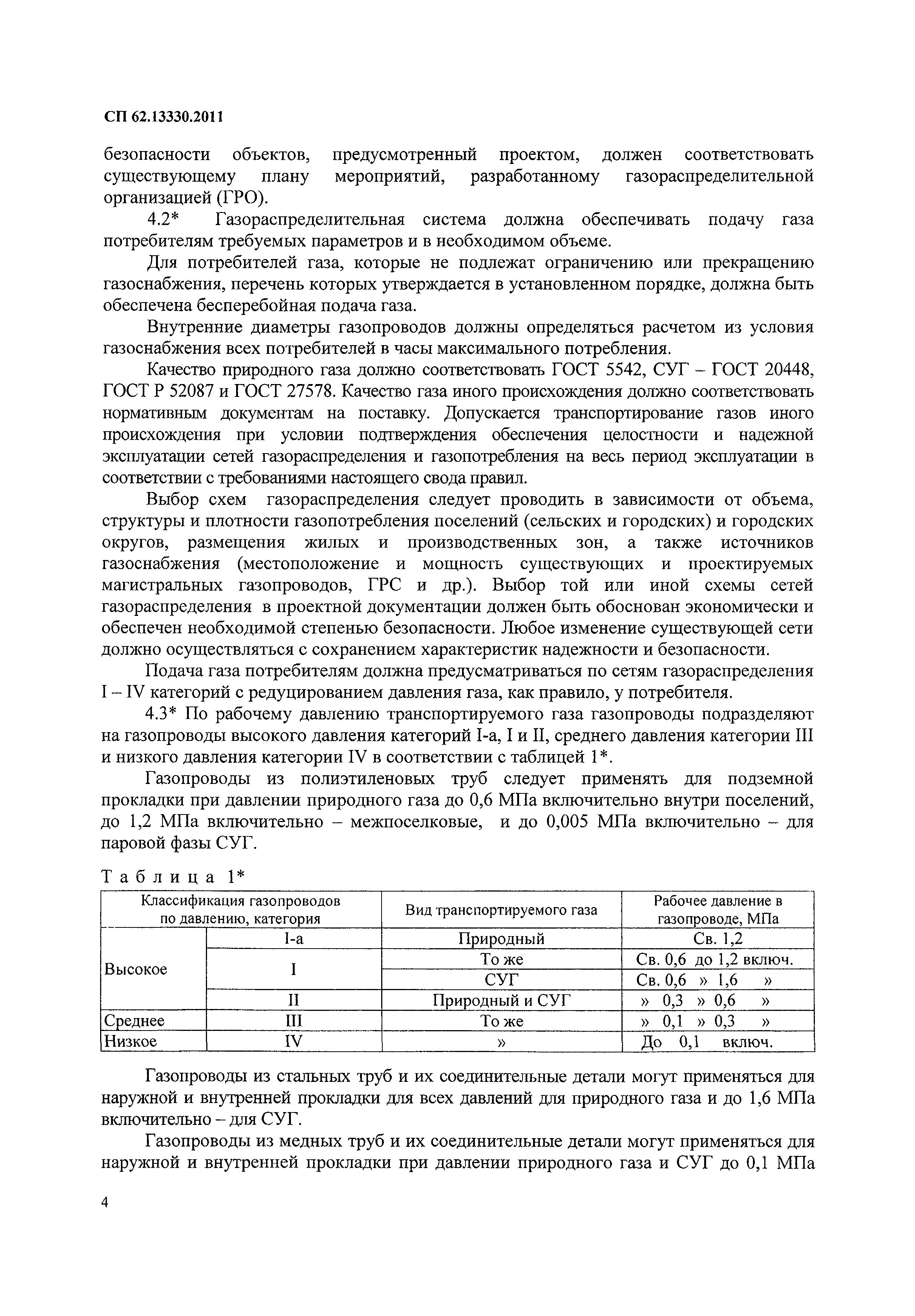 СП 62.13330.2011

безопасности объектов, предусмотренный проектом, должен соответствовать существующему плану мероприятий, разработанному газораспределительной организацией (ГРО).

4.2* Газораспределительная система должна обеспечивать подачу газа потребителям требуемых параметров и в необходимом объеме.

Для потребителей газа, которые не подлежат ограничению или прекращению газоснабжения, перечень которых утверждается в установленном порядке, должна быть обеспечена бесперебойная подача газа.

Внутренние диаметры газопроводов должны определяться расчетом из условия газоснабжения всех потребителей в часы максимального потребления.

Качество природного газа должно соответствовать ГОСТ 5542, СУГ – ГОСТ 20448, ГОСТ Р 52087 и ГОСТ 27578. Качество газа иного происхождения должно соответствовать нормативным документам на поставку. Допускается транспортирование газов иного происхождения при условии подтверждения обеспечения целостности и надежной эксплуатации сетей газораспределения и газопотребления на весь период эксплуатации в соответствии с требованиями настоящего свода правил.

Выбор схем газораспределения следует проводить в зависимости от объема, структуры и плотности газопотребления поселений (сельских и городских) и городских округов, размещения жилых и производственных зон, а также источников газоснабжения (местоположение и мощность существующих и проектируемых магистральных газопроводов, ГРС и др.). Выбор той или иной схемы сетей газораспределения в проектной документации должен быть обоснован экономически и обеспечен необходимой степенью безопасности. Любое изменение существующей сети должно осуществляться с сохранением характеристик надежности и безопасности.

Подача газа потребителям должна предусматриваться по сетям газораспределения I – IV категорий с редуцированием давления газа, как правило, у потребителя.

4.3* По рабочему давлению транспортируемого газа газопроводы подразделяют на газопроводы высокого давления категорий I-а, I и II, среднего давления категории III и низкого давления категории IV в соответствии с таблицей 1*.

Газопроводы из полиэтиленовых труб следует применять для подземной прокладки при давлении природного газа до 0,6 МПа включительно внутри поселений, до 1,2 МПа включительно – межпоселковые, и до 0,005 МПа включительно – для паровой фазы СУГ.

Таблица 1*

| Классификация газопроводов по давлению, категория | | Вид транспортируемого газа | Рабочее давление в газопроводе, МПа |
|---|---|---|---|
| Высокое | I-а | Природный | Св. 1,2 |
| | I | То же | Св. 0,6 до 1,2 включ. |
| | | СУГ | Св. 0,6 » 1,6 » |
| | II | Природный и СУГ | » 0,3 » 0,6 » |
| Среднее | III | То же | » 0,1 » 0,3 » |
| Низкое | IV | » | До 0,1 включ. |

Газопроводы из стальных труб и их соединительные детали могут применяться для наружной и внутренней прокладки для всех давлений для природного газа и до 1,6 МПа включительно – для СУГ.

Газопроводы из медных труб и их соединительные детали могут применяться для наружной и внутренней прокладки при давлении природного газа и СУГ до 0,1 МПа

4